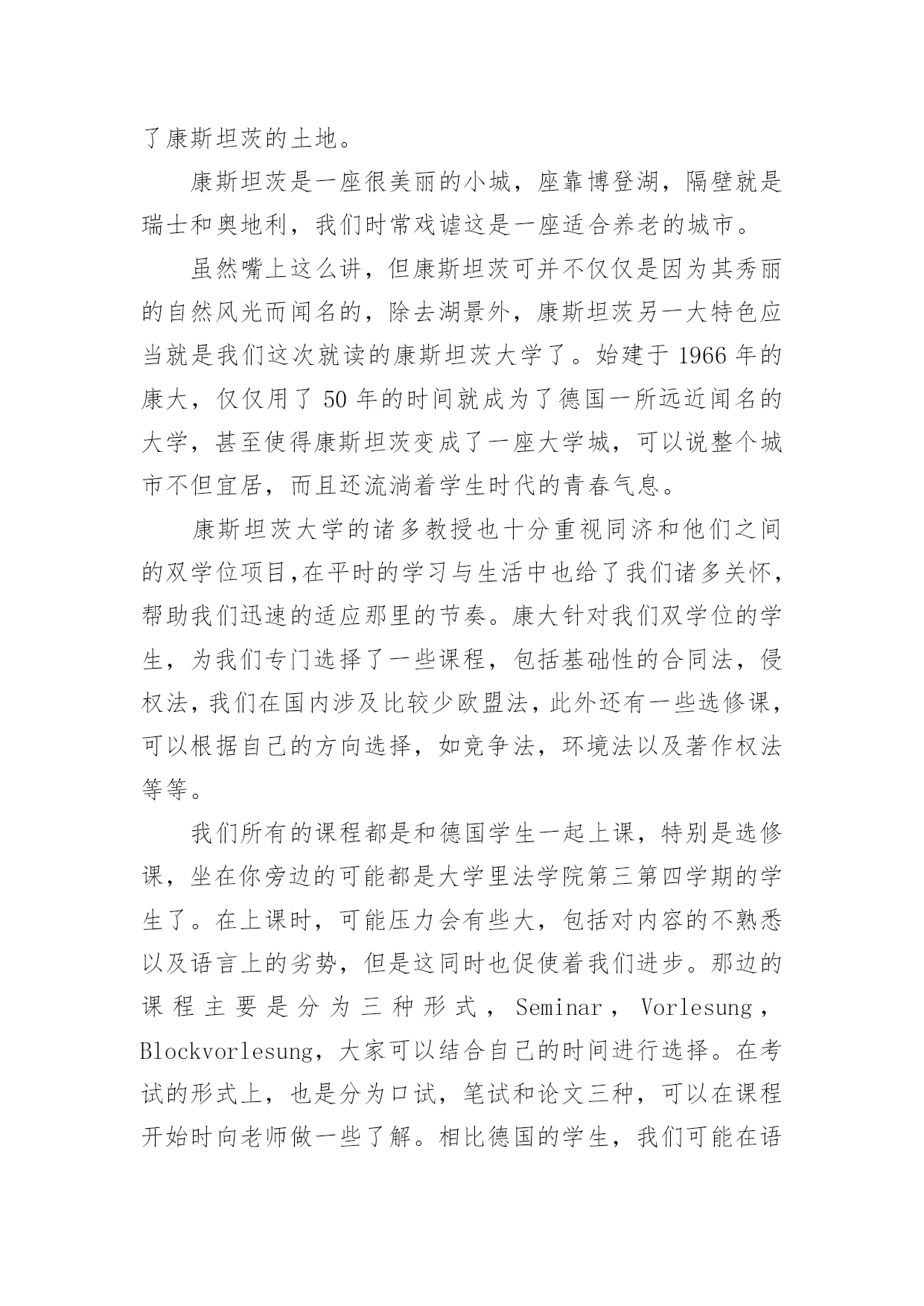 了康斯坦茨的土地。

康斯坦茨是一座很美丽的小城，座靠博登湖，隔壁就是瑞士和奥地利，我们时常戏谑这是一座适合养老的城市。

虽然嘴上这么讲，但康斯坦茨可并不仅仅是因为其秀丽的自然风光而闻名的，除去湖景外，康斯坦茨另一大特色应当就是我们这次就读的康斯坦茨大学了。始建于 1966 年的康大，仅仅用了 50 年的时间就成为了德国一所远近闻名的大学，甚至使得康斯坦茨变成了一座大学城，可以说整个城市不但宜居，而且还流淌着学生时代的青春气息。

康斯坦茨大学的诸多教授也十分重视同济和他们之间的双学位项目,在平时的学习与生活中也给了我们诸多关怀，帮助我们迅速的适应那里的节奏。康大针对我们双学位的学生，为我们专门选择了一些课程，包括基础性的合同法，侵权法，我们在国内涉及比较少欧盟法，此外还有一些选修课，可以根据自己的方向选择，如竞争法，环境法以及著作权法等等。

我们所有的课程都是和德国学生一起上课，特别是选修课，坐在你旁边的可能都是大学里法学院第三第四学期的学生了。在上课时，可能压力会有些大，包括对内容的不熟悉以及语言上的劣势，但是这同时也促使着我们进步。那边的课程主要是分为三种形式，Seminar，Vorlesung，Blockvorlesung，大家可以结合自己的时间进行选择。在考试的形式上，也是分为口试，笔试和论文三种，可以在课程开始时向老师做一些了解。相比德国的学生，我们可能在语